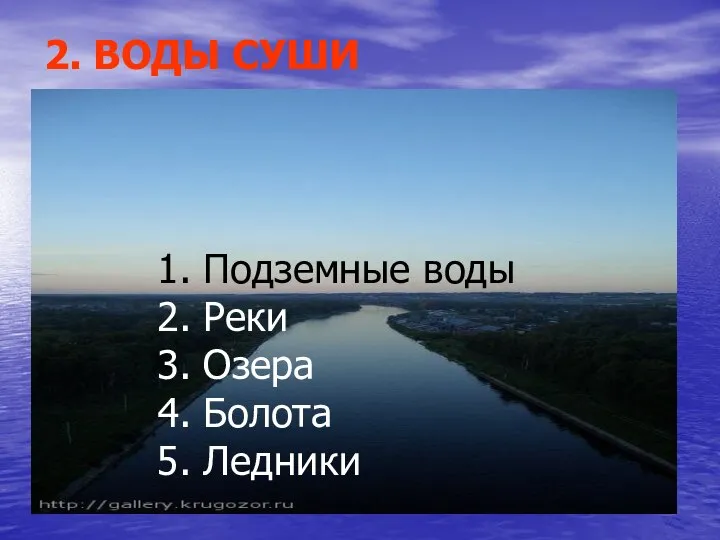 2. ВОДЫ СУШИ

1. Подземные воды
2. Реки
3. Озера
4. Болота
5. Ледники

http://gallery.krugozor.ru